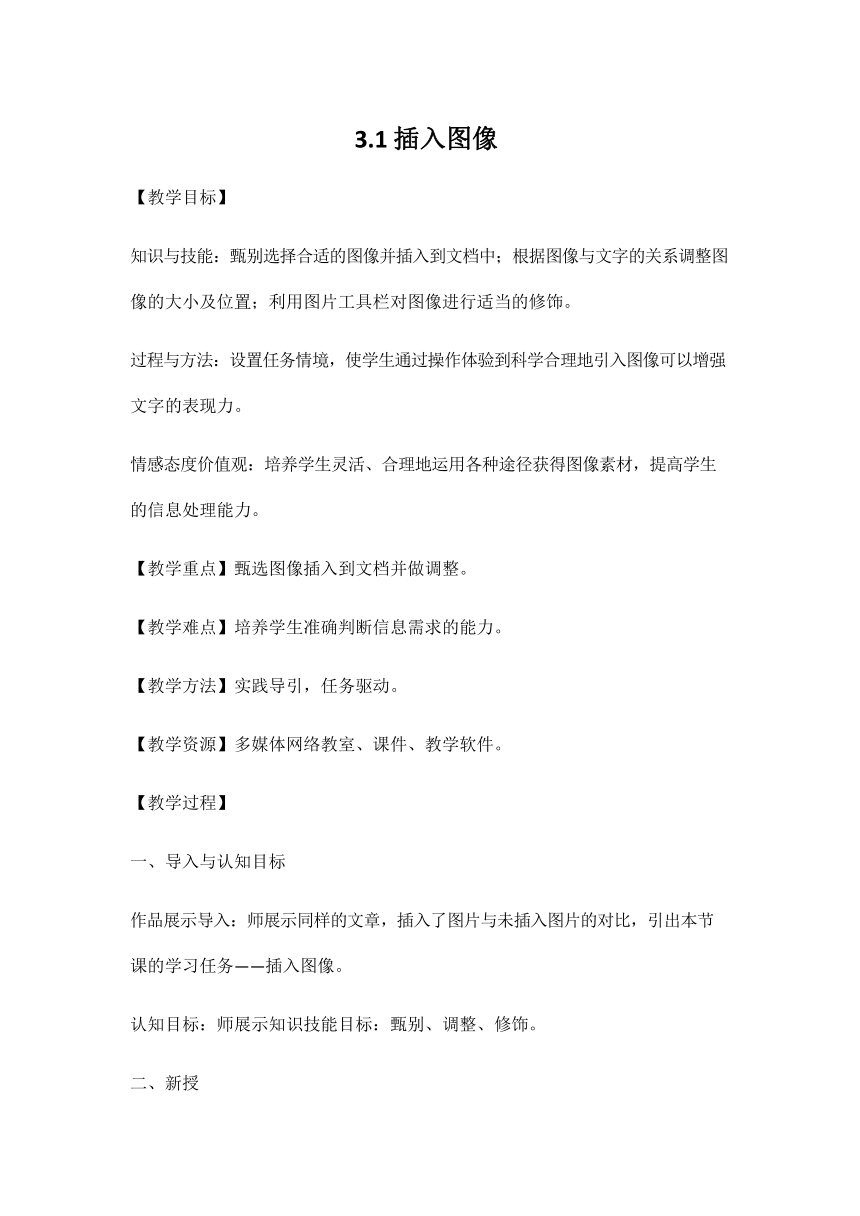 3.1 插入图像

【教学目标】

知识与技能：甄别选择合适的图像并插入到文档中；根据图像与文字的关系调整图像的大小及位置；利用图片工具栏对图像进行适当的修饰。

过程与方法：设置任务情境，使学生通过操作体验到科学合理地引入图像可以增强文字的表现力。

情感态度价值观：培养学生灵活、合理地运用各种途径获得图像素材，提高学生的信息处理能力。

【教学重点】甄选图像插入到文档并做调整。

【教学难点】培养学生准确判断信息需求的能力。

【教学方法】实践导引，任务驱动。

【教学资源】多媒体网络教室、课件、教学软件。

【教学过程】

一、导入与认知目标

作品展示导入：师展示同样的文章，插入了图片与未插入图片的对比，引出本节课的学习任务——插入图像。

认知目标：师展示知识技能目标：甄别、调整、修饰。

二、新授